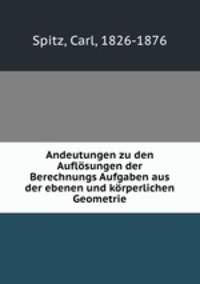 Spitz, Carl, 1826-1876

Andeutungen zu den Auflösungen der Berechnungs Aufgaben aus der ebenen und körperlichen Geometrie